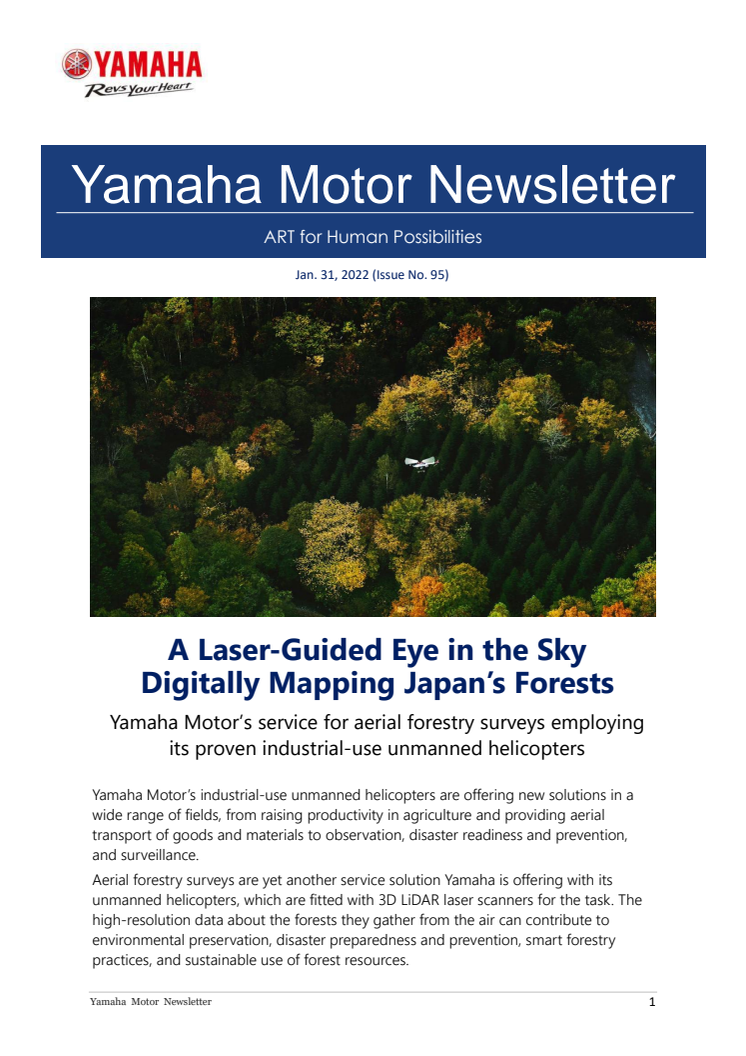 YAMAHA
Revs Your Heart

Yamaha Motor Newsletter

ART for Human Possibilities

Jan. 31, 2022 (Issue No. 95)

A Laser-Guided Eye in the Sky Digitally Mapping Japan's Forests

Yamaha Motor's service for aerial forestry surveys employing its proven industrial-use unmanned helicopters

Yamaha Motor's industrial-use unmanned helicopters are offering new solutions in a wide range of fields, from raising productivity in agriculture and providing aerial transport of goods and materials to observation, disaster readiness and prevention, and surveillance.

Aerial forestry surveys are yet another service solution Yamaha is offering with its unmanned helicopters, which are fitted with 3D LiDAR laser scanners for the task. The high-resolution data about the forests they gather from the air can contribute to environmental preservation, disaster preparedness and prevention, smart forestry practices, and sustainable use of forest resources.

Yamaha Motor Newsletter

1